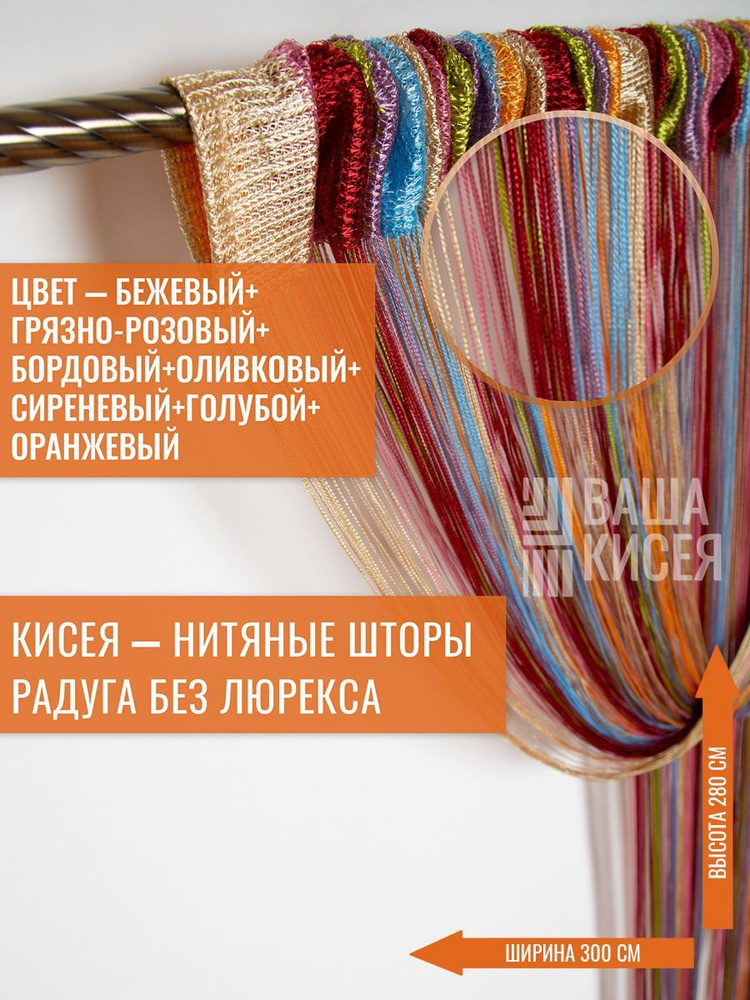 ЦВЕТ — БЕЖЕВЫЙ+ ГРЯЗНО-РОЗОВЫЙ+ БОРДОВЫЙ+ОЛИВКОВЫЙ+ СИРЕНЕВЫЙ+ГОЛУБОЙ+ ОРАНЖЕВЫЙ

ВАША КИСЕЯ

КИСЕЯ — НИТЯНЫЕ ШТОРЫ РАДУГА БЕЗ ЛЮРЕКСА

ВЫСОТА 280 СМ

ШИРИНА 300 СМ